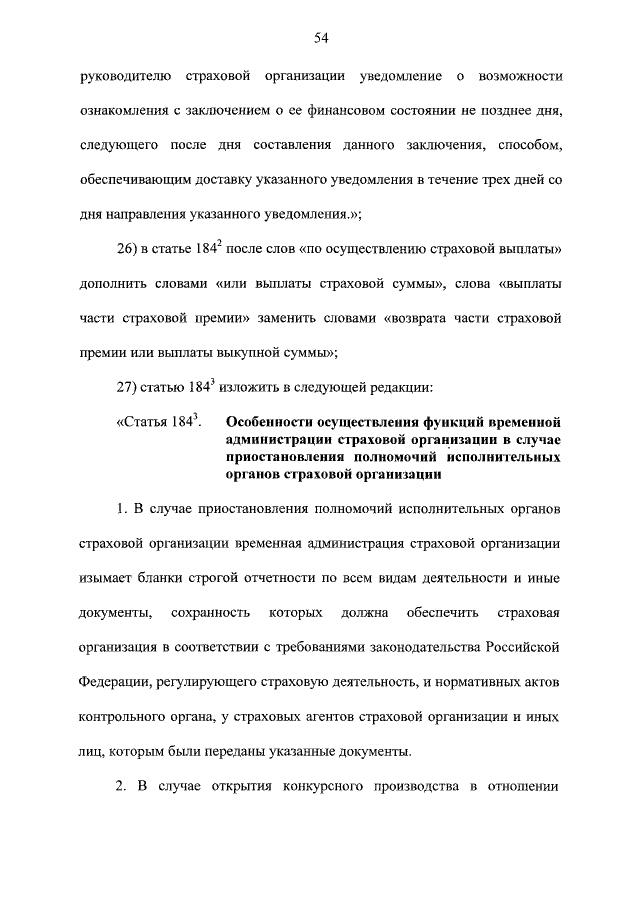 54

руководителю страховой организации уведомление о возможности ознакомления с заключением о ее финансовом состоянии не позднее дня, следующего после дня составления данного заключения, способом, обеспечивающим доставку указанного уведомления в течение трех дней со дня направления указанного уведомления.»;

26) в статье $184^2$ после слов «по осуществлению страховой выплаты» дополнить словами «или выплаты страховой суммы», слова «выплаты части страховой премии» заменить словами «возврата части страховой премии или выплаты выкупной суммы»;

27) статью $184^3$ изложить в следующей редакции:

«Статья $184^3$. Особенности осуществления функций временной администрации страховой организации в случае приостановления полномочий исполнительных органов страховой организации

1. В случае приостановления полномочий исполнительных органов страховой организации временная администрация страховой организации изымает бланки строгой отчетности по всем видам деятельности и иные документы, сохранность которых должна обеспечить страховая организация в соответствии с требованиями законодательства Российской Федерации, регулирующего страховую деятельность, и нормативных актов контрольного органа, у страховых агентов страховой организации и иных лиц, которым были переданы указанные документы.

2. В случае открытия конкурсного производства в отношении